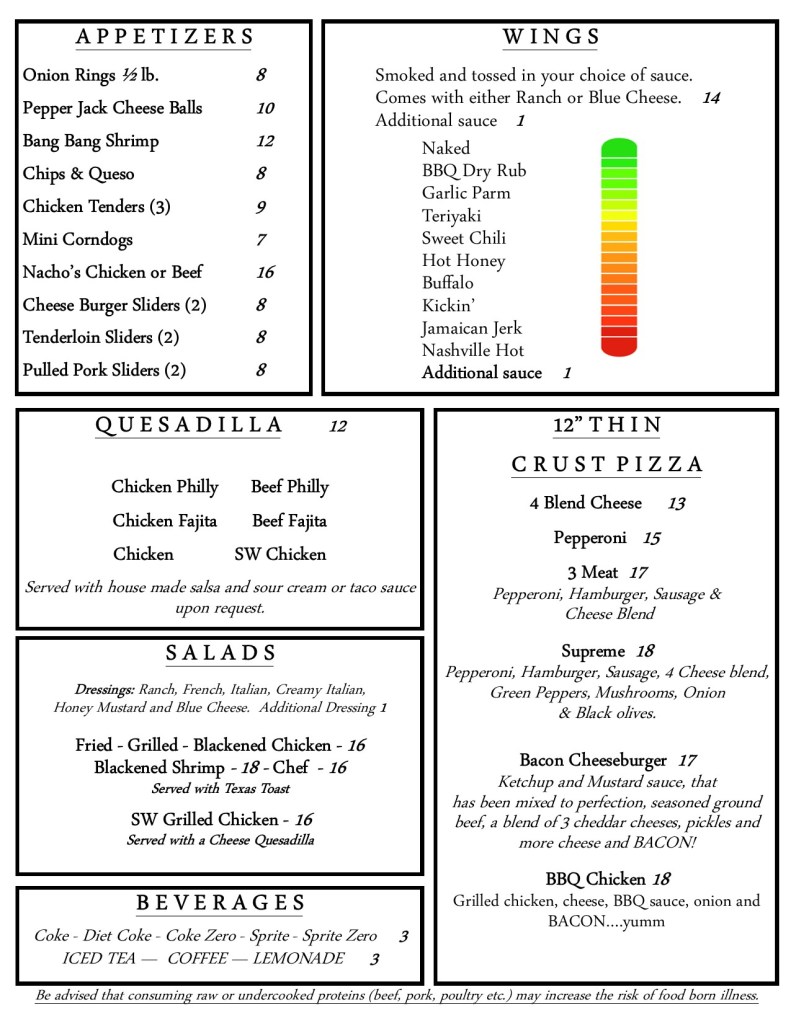 APPETIZERS

Onion Rings ½ lb. 8

Pepper Jack Cheese Balls 10

Bang Bang Shrimp 12

Chips & Queso 8

Chicken Tenders (3) 9

Mini Corndogs 7

Nacho's Chicken or Beef 16

Cheese Burger Sliders (2) 8

Tenderloin Sliders (2) 8

Pulled Pork Sliders (2) 8

WINGS

Smoked and tossed in your choice of sauce.
Comes with either Ranch or Blue Cheese. 14
Additional sauce 1

Naked
BBQ Dry Rub
Garlic Parm
Teriyaki
Sweet Chili
Hot Honey
Buffalo
Kickin'
Jamaican Jerk
Nashville Hot
Additional sauce 1

QUESADILLA 12

Chicken Philly Beef Philly
Chicken Fajita Beef Fajita
Chicken SW Chicken

Served with house made salsa and sour cream or taco sauce upon request.

SALADS

Dressings: Ranch, French, Italian, Creamy Italian, Honey Mustard and Blue Cheese. Additional Dressing 1

Fried - Grilled - Blackened Chicken - 16
Blackened Shrimp - 18 - Chef - 16
Served with Texas Toast

SW Grilled Chicken - 16
Served with a Cheese Quesadilla

BEVERAGES

Coke - Diet Coke - Coke Zero - Sprite - Sprite Zero 3
ICED TEA — COFFEE — LEMONADE 3

12" THIN
CRUST PIZZA

4 Blend Cheese 13

Pepperoni 15

3 Meat 17
Pepperoni, Hamburger, Sausage & Cheese Blend

Supreme 18
Pepperoni, Hamburger, Sausage, 4 Cheese blend, Green Peppers, Mushrooms, Onion & Black olives.

Bacon Cheeseburger 17
Ketchup and Mustard sauce, that has been mixed to perfection, seasoned ground beef, a blend of 3 cheddar cheeses, pickles and more cheese and BACON!

BBQ Chicken 18
Grilled chicken, cheese, BBQ sauce, onion and BACON....yumm

Be advised that consuming raw or undercooked proteins (beef, pork, poultry etc.) may increase the risk of food born illness.